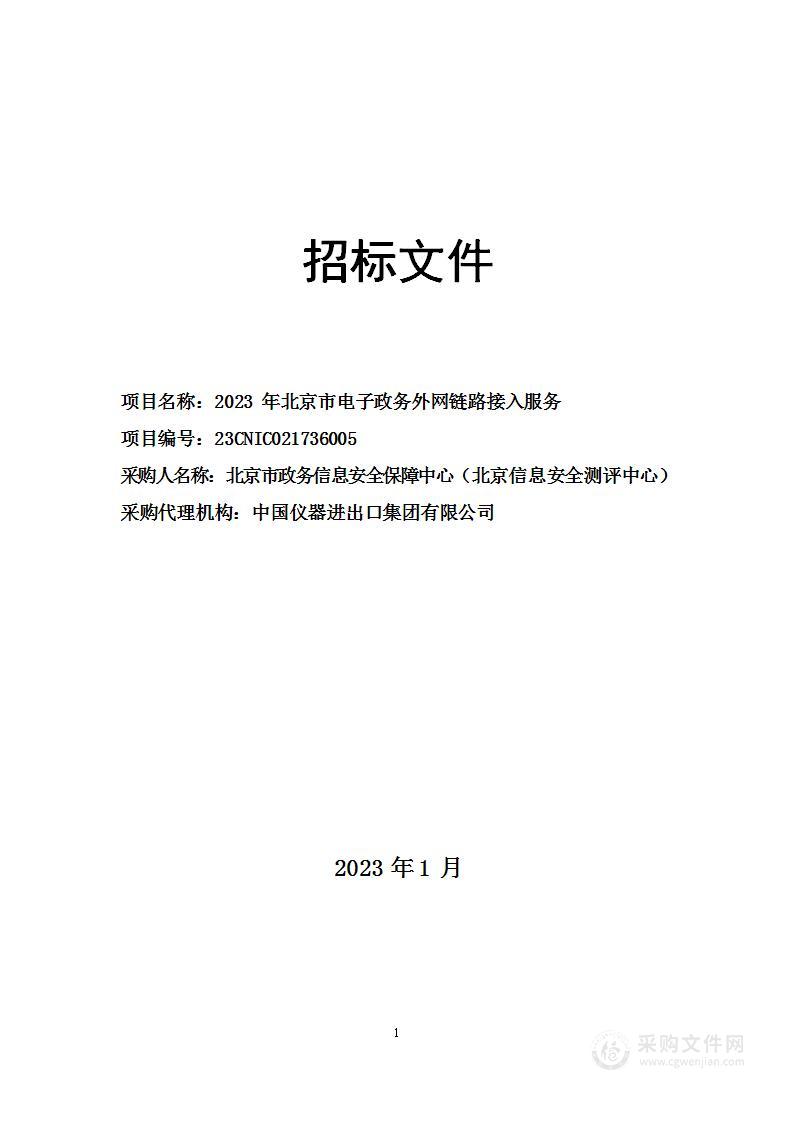 招标文件

项目名称：2023 年北京市电子政务外网链路接入服务

项目编号：23CNIC021736005

采购人名称：北京市政务信息安全保障中心（北京信息安全测评中心）

采购代理机构：中国仪器进出口集团有限公司

2023 年 1 月

1

采购文件网
www.cgwenjian.com